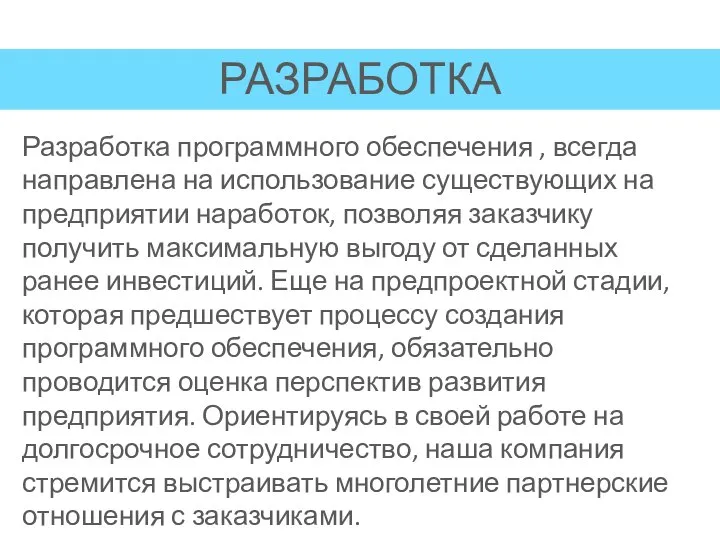 РАЗРАБОТКА

Разработка программного обеспечения , всегда направлена на использование существующих на предприятии наработок, позволяя заказчику получить максимальную выгоду от сделанных ранее инвестиций. Еще на предпроектной стадии, которая предшествует процессу создания программного обеспечения, обязательно проводится оценка перспектив развития предприятия. Ориентируясь в своей работе на долгосрочное сотрудничество, наша компания стремится выстраивать многолетние партнерские отношения с заказчиками.